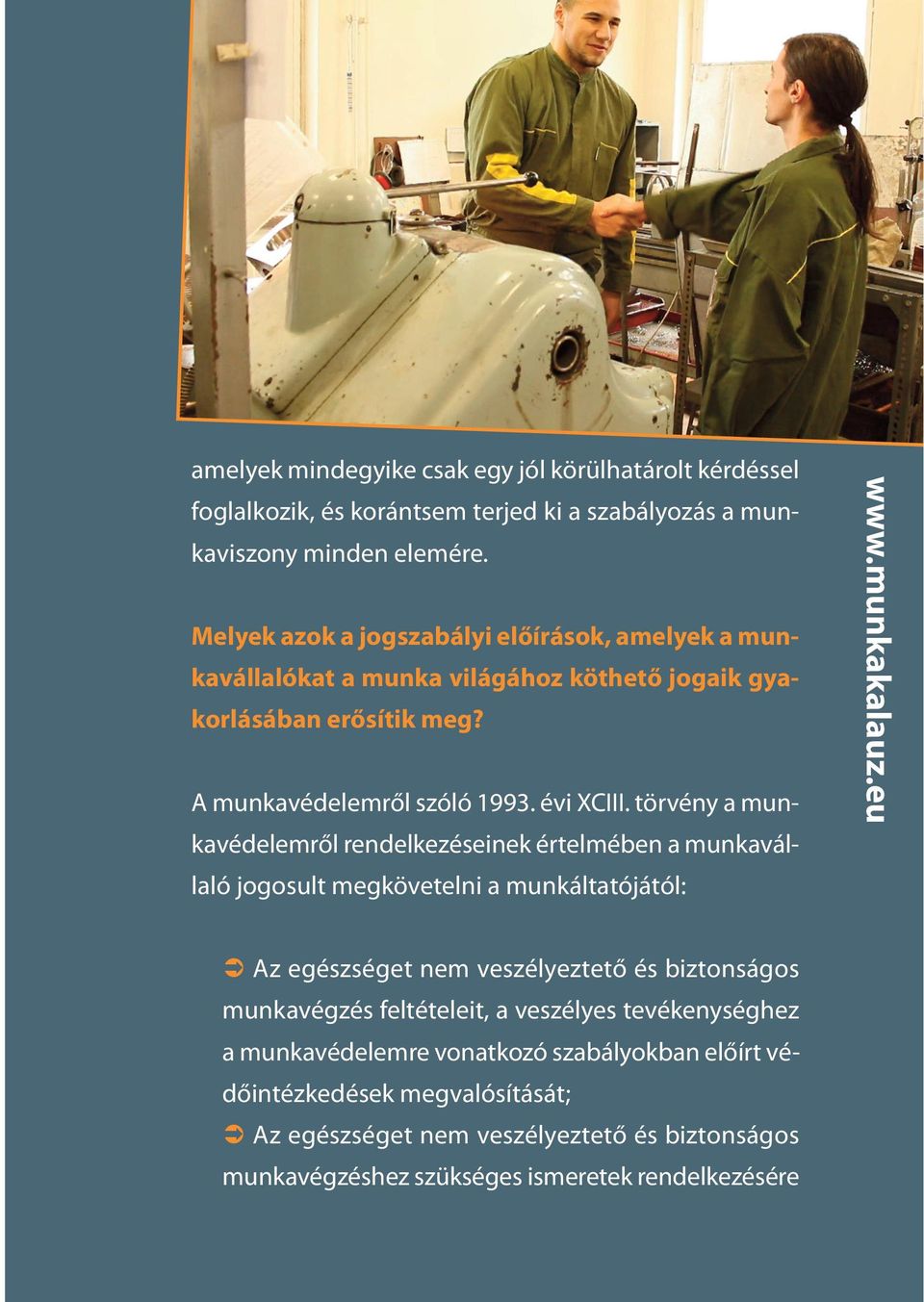 amelyek mindegyike csak egy jól körülhatárolt kérdéssel foglalkozik, és korántsem terjed ki a szabályozás a munkaviszony minden elemére.

Melyek azok a jogszabályi előírások, amelyek a munkavállalókat a munka világához köthető jogaik gyakorlásában erősítik meg?

A munkavédelemről szóló 1993. évi XCIII. törvény a munkavédelemről rendelkezéseinek értelmében a munkavállaló jogosult megkövetelni a munkáltatójától:

➲ Az egészséget nem veszélyeztető és biztonságos munkavégzés feltételeit, a veszélyes tevékenységhez a munkavédelemre vonatkozó szabályokban előírt védőintézkedések megvalósítását;
➲ Az egészséget nem veszélyeztető és biztonságos munkavégzéshez szükséges ismeretek rendelkezésére

www.munkakalauz.eu